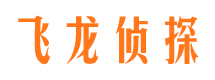 飞龙侦探